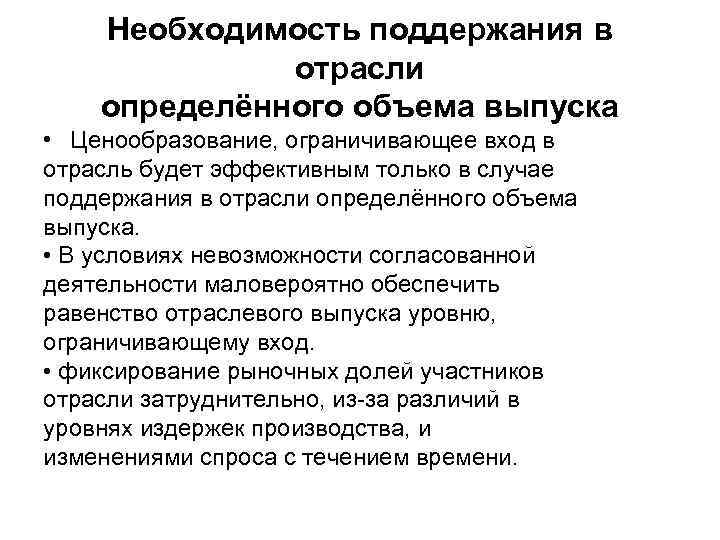 Необходимость поддержания в отрасли определённого объема выпуска

• Ценообразование, ограничивающее вход в отрасль будет эффективным только в случае поддержания в отрасли определённого объема выпуска.
• В условиях невозможности согласованной деятельности маловероятно обеспечить равенство отраслевого выпуска уровню, ограничивающему вход.
• фиксирование рыночных долей участников отрасли затруднительно, из-за различий в уровнях издержек производства, и изменениями спроса с течением времени.